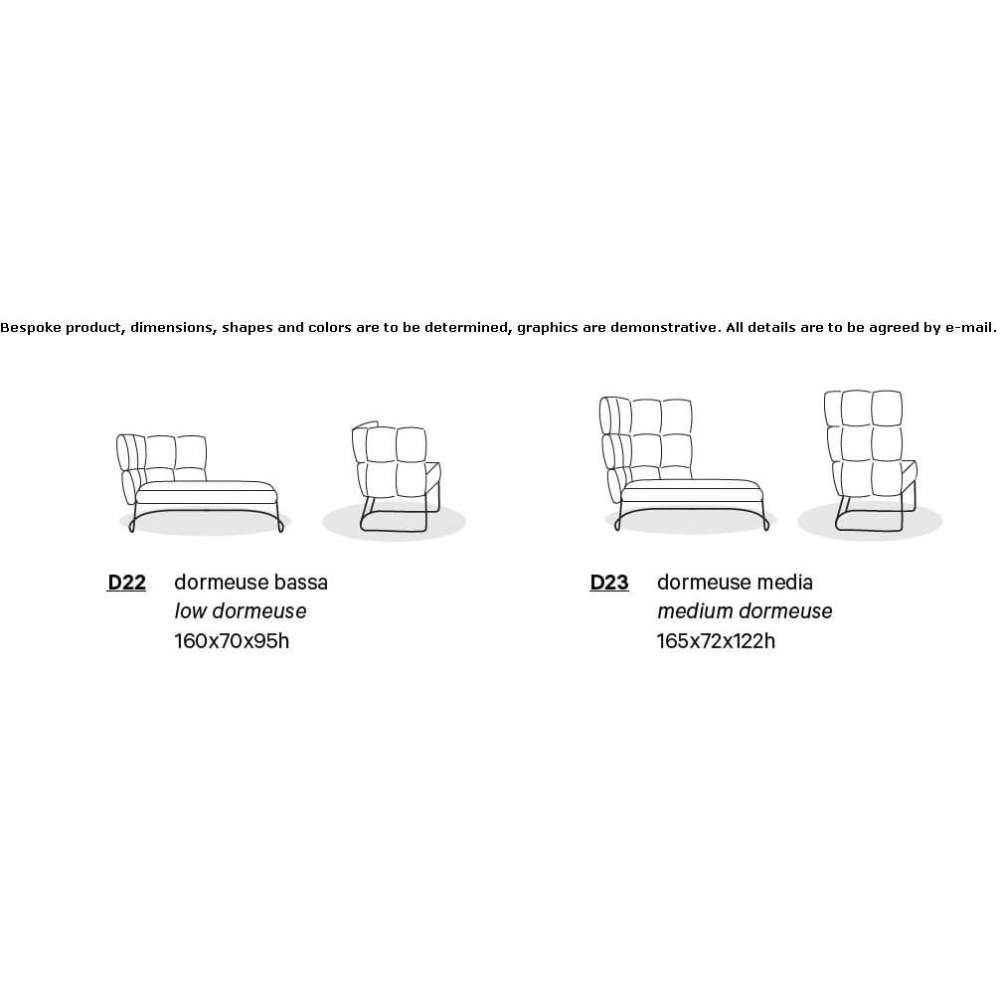 Bespoke product, dimensions, shapes and colors are to be determined, graphics are demonstrative. All details are to be agreed by e-mail.

D22 dormeuse bassa
low dormeuse
160x70x95h

D23 dormeuse media
medium dormeuse
165x72x122h